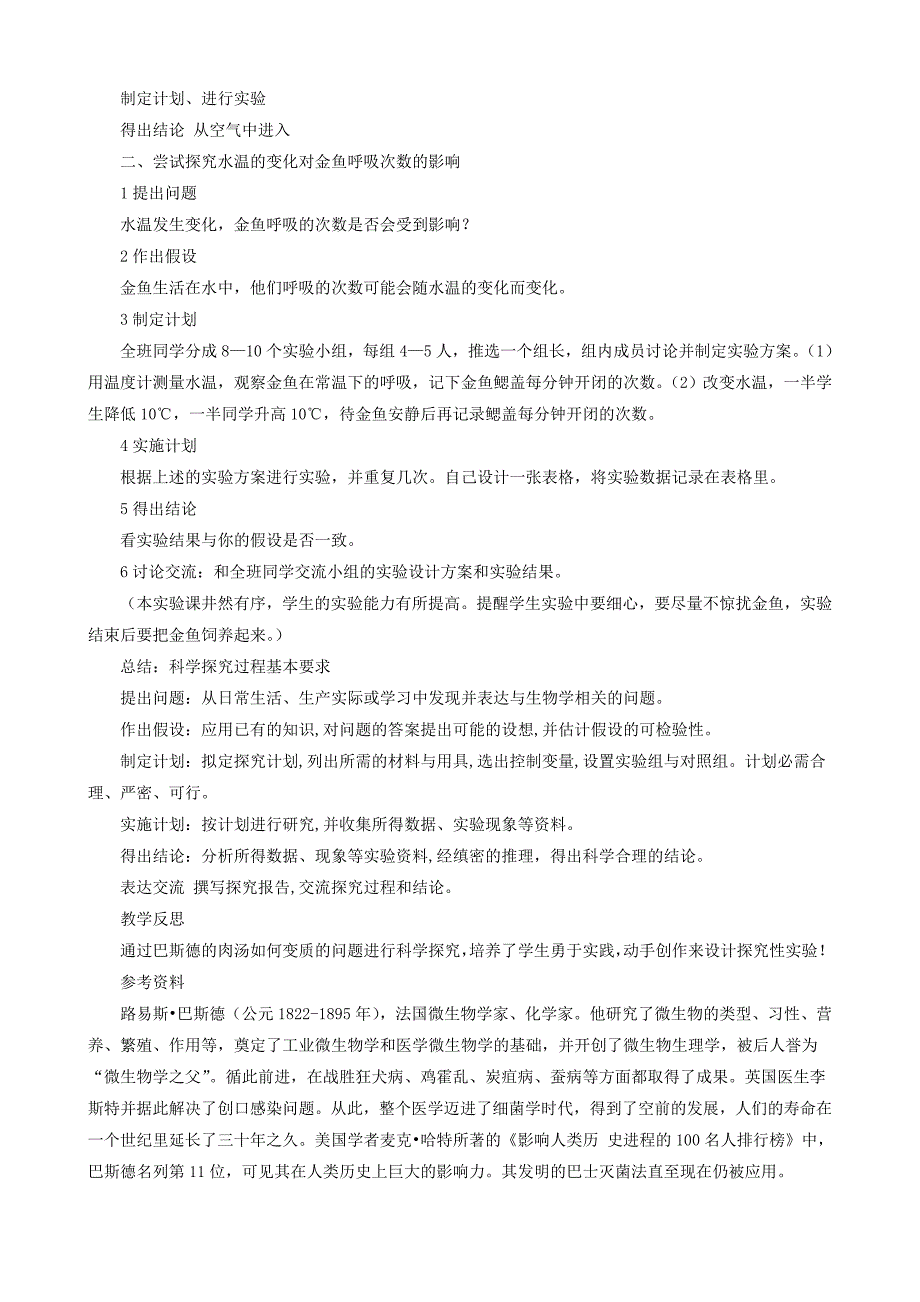 制定计划、进行实验

得出结论 从空气中进入

二、尝试探究水温的变化对金鱼呼吸次数的影响

1 提出问题

水温发生变化，金鱼呼吸的次数是否会受到影响？

2 作出假设

金鱼生活在水中，他们呼吸的次数可能会随水温的变化而变化。

3 制定计划

全班同学分成 8—10 个实验小组，每组 4—5 人，推选一个组长，组内成员讨论并制定实验方案。（1）用温度计测量水温，观察金鱼在常温下的呼吸，记下金鱼鳃盖每分钟开闭的次数。（2）改变水温，一半学生降低 10℃，一半同学升高 10℃，待金鱼安静后再记录鳃盖每分钟开闭的次数。

4 实施计划

根据上述的实验方案进行实验，并重复几次。自己设计一张表格，将实验数据记录在表格里。

5 得出结论

看实验结果与你的假设是否一致。

6 讨论交流：和全班同学交流小组的实验设计方案和实验结果。

（本实验课井然有序，学生的实验能力有所提高。提醒学生实验中要细心，要尽量不惊扰金鱼，实验结束后要把金鱼饲养起来。）

总结：科学探究过程基本要求

提出问题：从日常生活、生产实际或学习中发现并表达与生物学相关的问题。

作出假设：应用已有的知识,对问题的答案提出可能的设想,并估计假设的可检验性。

制定计划：拟定探究计划,列出所需的材料与用具,选出控制变量,设置实验组与对照组。计划必需合理、严密、可行。

实施计划：按计划进行研究,并收集所得数据、实验现象等资料。

得出结论：分析所得数据、现象等实验资料,经缜密的推理，得出科学合理的结论。

表达交流 撰写探究报告,交流探究过程和结论。

教学反思

通过巴斯德的肉汤如何变质的问题进行科学探究，培养了学生勇于实践，动手创作来设计探究性实验！

参考资料

路易斯•巴斯德（公元 1822-1895 年），法国微生物学家、化学家。他研究了微生物的类型、习性、营养、繁殖、作用等，奠定了工业微生物学和医学微生物学的基础，并开创了微生物生理学，被后人誉为“微生物学之父”。循此前进，在战胜狂犬病、鸡霍乱、炭疽病、蚕病等方面都取得了成果。英国医生李斯特并据此解决了创口感染问题。从此，整个医学迈进了细菌学时代，得到了空前的发展，人们的寿命在一个世纪里延长了三十年之久。美国学者麦克•哈特所著的《影响人类历 史进程的 100 名人排行榜》中，巴斯德名列第 11 位，可见其在人类历史上巨大的影响力。其发明的巴士灭菌法直至现在仍被应用。